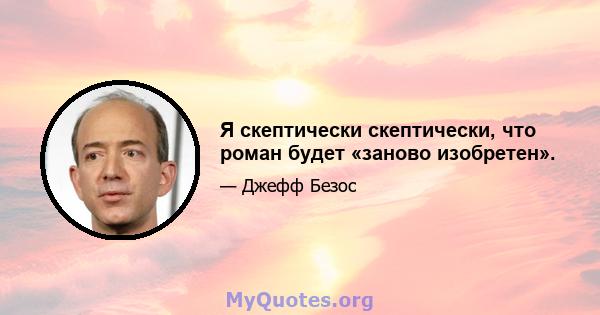 Я скептически скептически, что роман будет «заново изобретен».

— Джефф Безос

MyQuotes.org